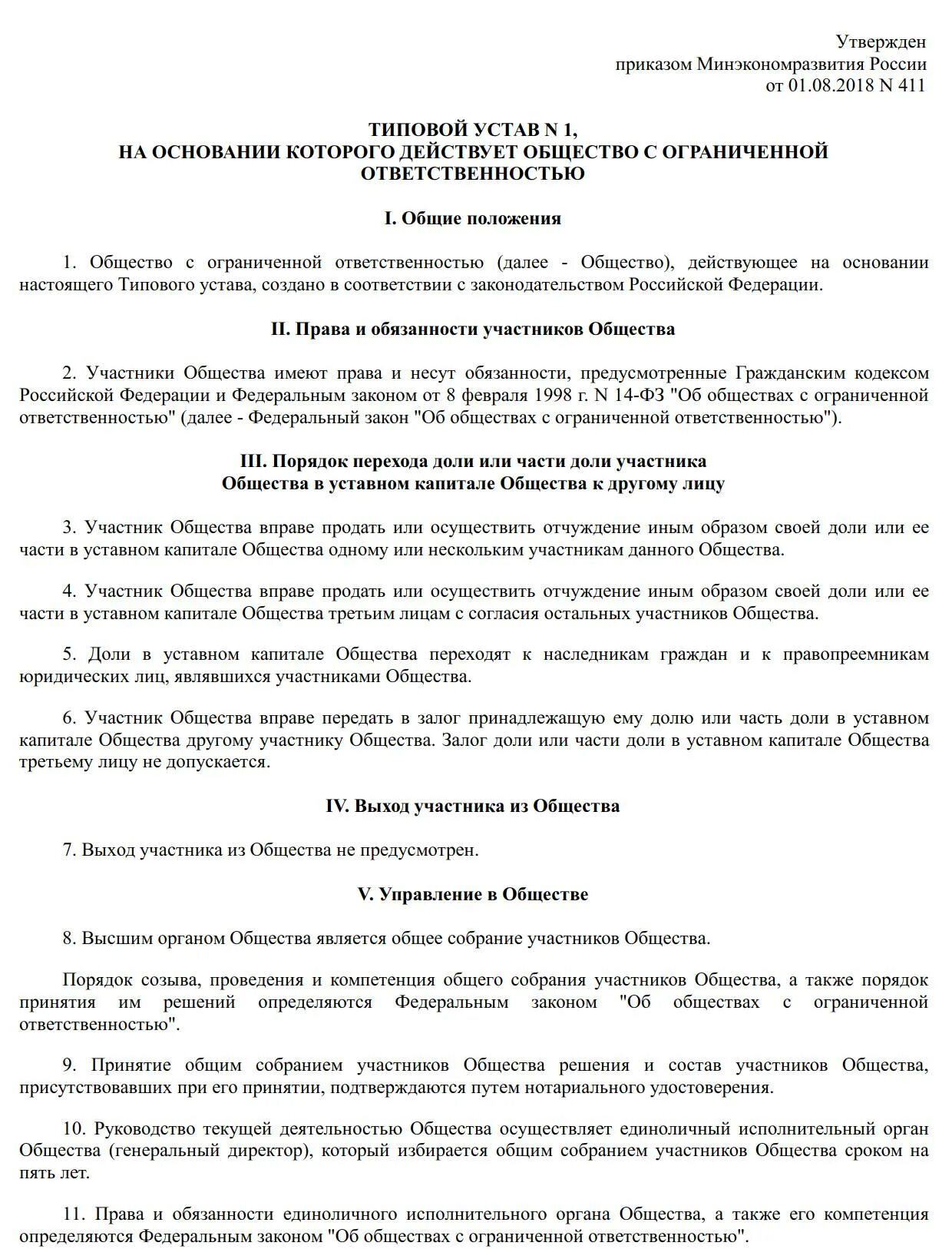 Утвержден
приказом Минэкономразвития России
от 01.08.2018 N 411

ТИПОВОЙ УСТАВ N 1,
НА ОСНОВАНИИ КОТОРОГО ДЕЙСТВУЕТ ОБЩЕСТВО С ОГРАНИЧЕННОЙ ОТВЕТСТВЕННОСТЬЮ

I. Общие положения

1. Общество с ограниченной ответственностью (далее - Общество), действующее на основании настоящего Типового устава, создано в соответствии с законодательством Российской Федерации.

II. Права и обязанности участников Общества

2. Участники Общества имеют права и несут обязанности, предусмотренные Гражданским кодексом Российской Федерации и Федеральным законом от 8 февраля 1998 г. N 14-ФЗ "Об обществах с ограниченной ответственностью" (далее - Федеральный закон "Об обществах с ограниченной ответственностью").

III. Порядок перехода доли или части доли участника
Общества в уставном капитале Общества к другому лицу

3. Участник Общества вправе продать или осуществить отчуждение иным образом своей доли или ее части в уставном капитале Общества одному или нескольким участникам данного Общества.

4. Участник Общества вправе продать или осуществить отчуждение иным образом своей доли или ее части в уставном капитале Общества третьим лицам с согласия остальных участников Общества.

5. Доли в уставном капитале Общества переходят к наследникам граждан и к правопреемникам юридических лиц, являвшихся участниками Общества.

6. Участник Общества вправе передать в залог принадлежащую ему долю или часть доли в уставном капитале Общества другому участнику Общества. Залог доли или части доли в уставном капитале Общества третьему лицу не допускается.

IV. Выход участника из Общества

7. Выход участника из Общества не предусмотрен.

V. Управление в Обществе

8. Высшим органом Общества является общее собрание участников Общества.

Порядок созыва, проведения и компетенция общего собрания участников Общества, а также порядок принятия им решений определяются Федеральным законом "Об обществах с ограниченной ответственностью".

9. Принятие общим собранием участников Общества решения и состав участников Общества, присутствовавших при его принятии, подтверждаются путем нотариального удостоверения.

10. Руководство текущей деятельностью Общества осуществляет единоличный исполнительный орган Общества (генеральный директор), который избирается общим собранием участников Общества сроком на пять лет.

11. Права и обязанности единоличного исполнительного органа Общества, а также его компетенция определяются Федеральным законом "Об обществах с ограниченной ответственностью".